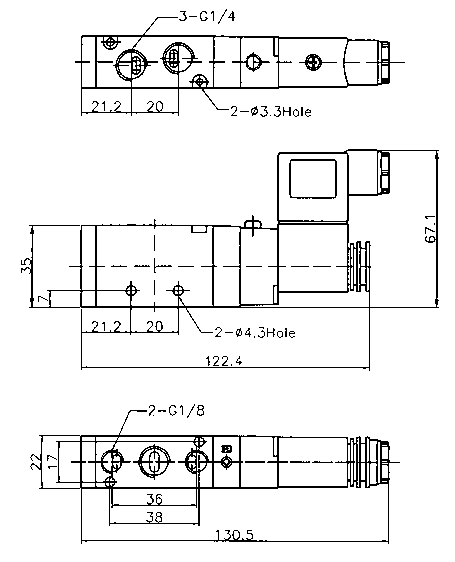 3-G1/4

21.2
20
2-ø3.3Hole

35
7
67.1
21.2
20
2-ø4.3Hole
122.4

2-G1/8
22
17
36
38
130.5